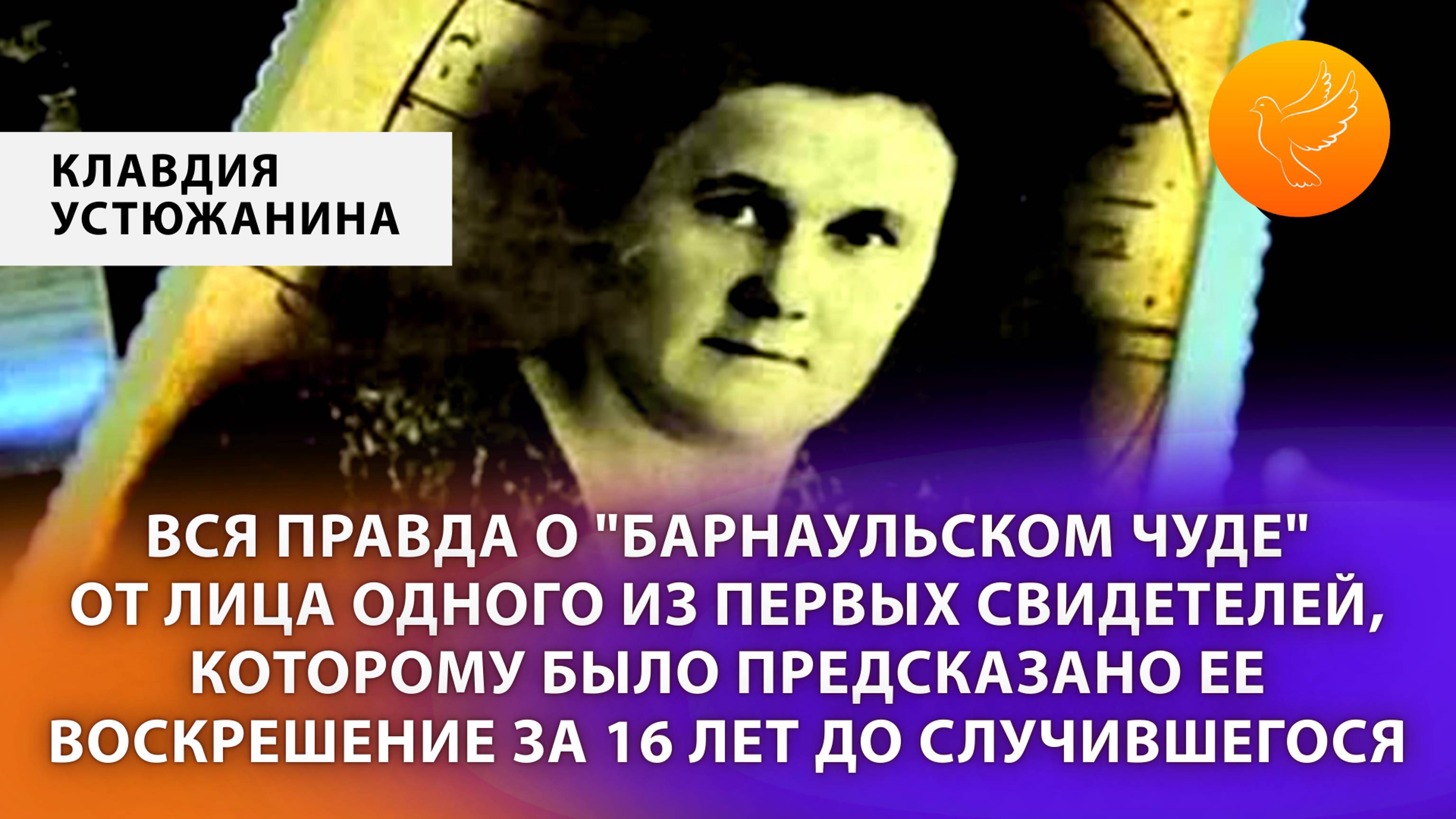 КЛАВДИЯ УСТЮЖАНИНА

ВСЯ ПРАВДА О "БАРНАУЛЬСКОМ ЧУДЕ" ОТ ЛИЦА ОДНОГО ИЗ ПЕРВЫХ СВИДЕТЕЛЕЙ, КОТОРОМУ БЫЛО ПРЕДСКАЗАНО ЕЕ ВОСКРЕШЕНИЕ ЗА 16 ЛЕТ ДО СЛУЧИВШЕГОСЯ